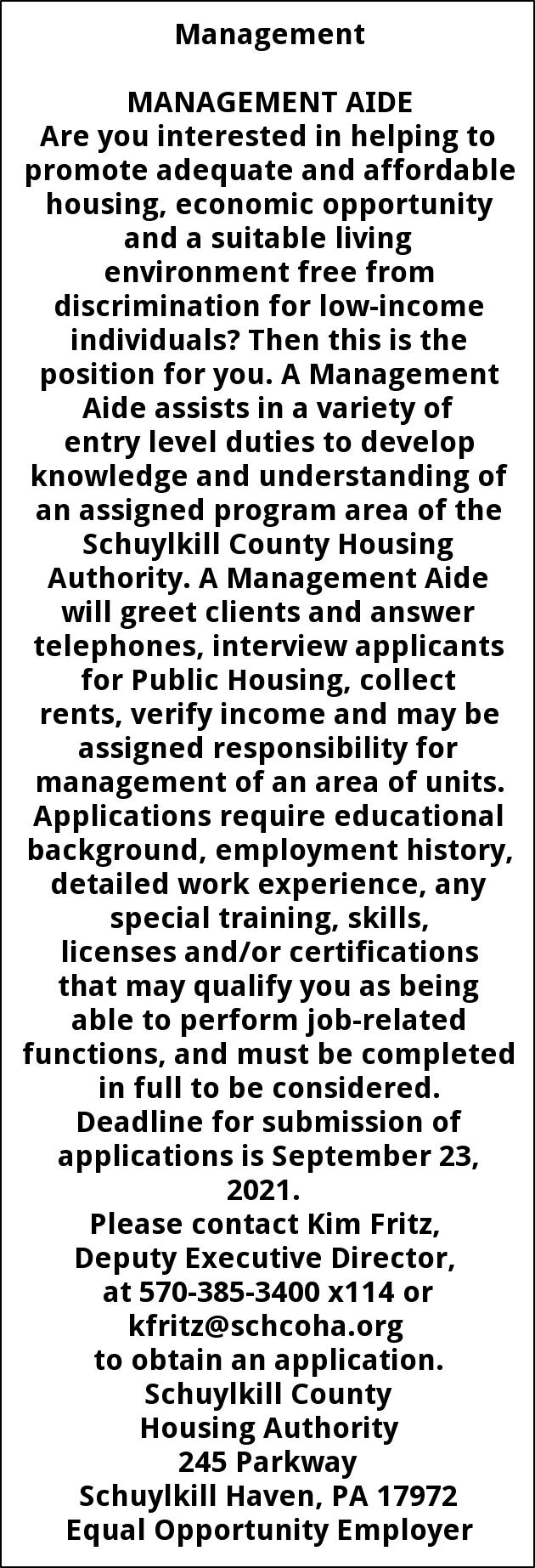 Management

MANAGEMENT AIDE
Are you interested in helping to promote adequate and affordable housing, economic opportunity and a suitable living environment free from discrimination for low-income individuals? Then this is the position for you. A Management Aide assists in a variety of entry level duties to develop knowledge and understanding of an assigned program area of the Schuylkill County Housing Authority. A Management Aide will greet clients and answer telephones, interview applicants for Public Housing, collect rents, verify income and may be assigned responsibility for management of an area of units. Applications require educational background, employment history, detailed work experience, any special training, skills, licenses and/or certifications that may qualify you as being able to perform job-related functions, and must be completed in full to be considered. Deadline for submission of applications is September 23, 2021.
Please contact Kim Fritz, Deputy Executive Director, at 570-385-3400 x114 or kfritz@schcoha.org to obtain an application.
Schuylkill County
Housing Authority
245 Parkway
Schuylkill Haven, PA 17972
Equal Opportunity Employer